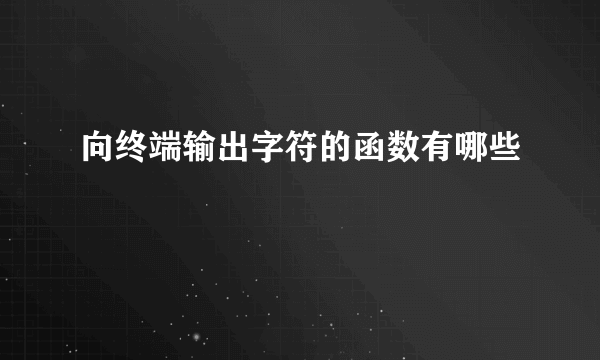 向终端输出字符的函数有哪些